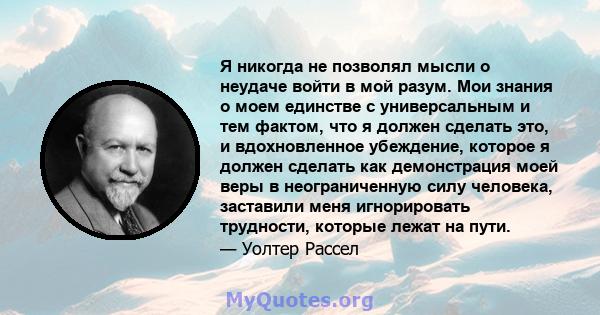 Я никогда не позволял мысли о неудаче войти в мой разум. Мои знания о моем единстве с универсальным и тем фактом, что я должен сделать это, и вдохновленное убеждение, которое я должен сделать как демонстрация моей веры в неограниченную силу человека, заставили меня игнорировать трудности, которые лежат на пути.
— Уолтер Рассел

MyQuotes.org